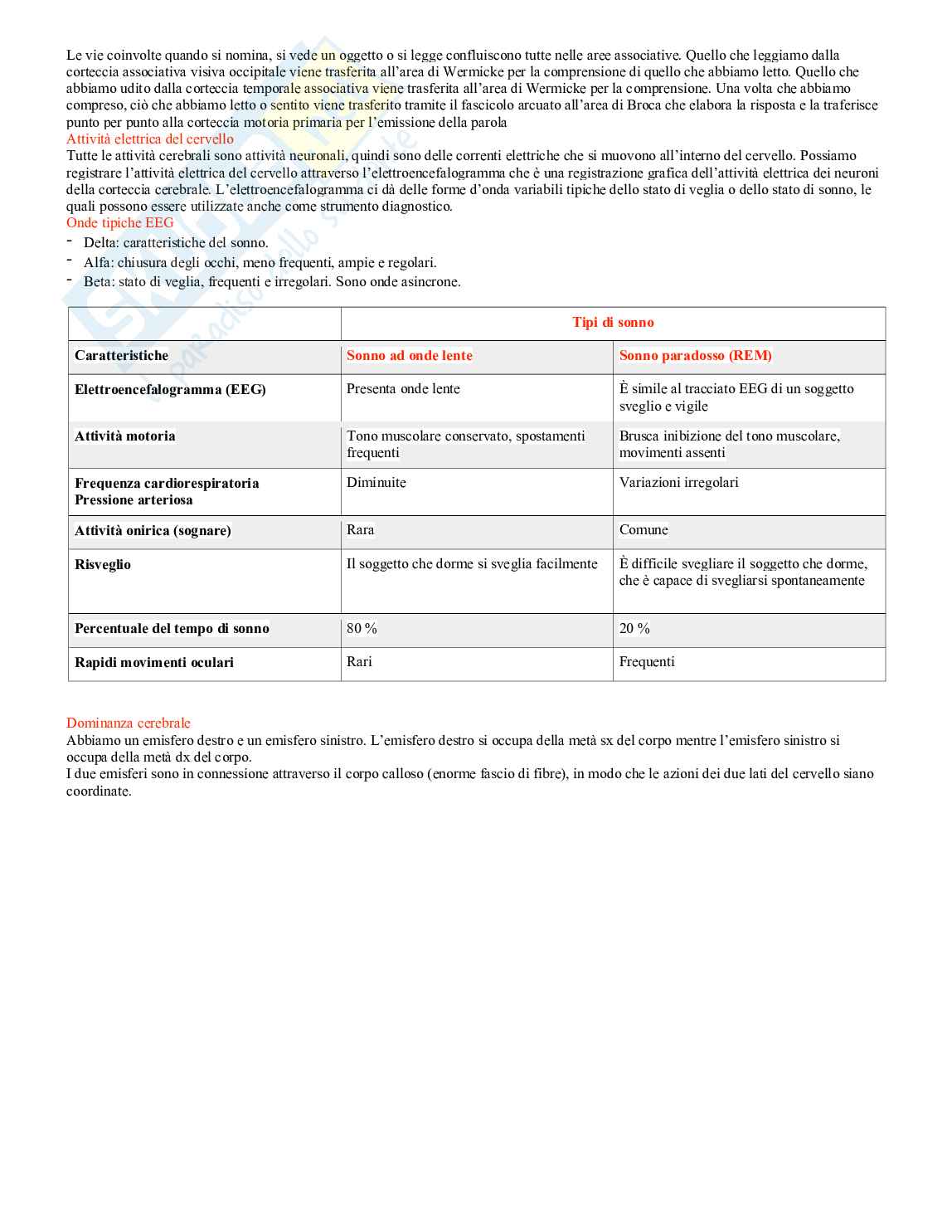 Le vie coinvolte quando si nomina, si vede un oggetto o si legge confluiscono tutte nelle aree associative. Quello che leggiamo dalla corteccia associativa visiva occipitale viene trasferita all'area di Wermicke per la comprensione di quello che abbiamo letto. Quello che abbiamo udito dalla corteccia temporale associativa viene trasferita all'area di Wermicke per la comprensione. Una volta che abbiamo compreso, ciò che abbiamo letto o sentito viene trasferito tramite il fascicolo arcuato all'area di Broca che elabora la risposta e la traferisce punto per punto alla corteccia motoria primaria per l'emissione della parola
Attività elettrica del cervello
Tutte le attività cerebrali sono attività neuronali, quindi sono delle correnti elettriche che si muovono all'interno del cervello. Possiamo registrare l'attività elettrica del cervello attraverso l'elettroencefalogramma che è una registrazione grafica dell'attività elettrica dei neuroni della corteccia cerebrale. L'elettroencefalogramma ci dà delle forme d'onda variabili tipiche dello stato di veglia o dello stato di sonno, le quali possono essere utilizzate anche come strumento diagnostico.
Onde tipiche EEG
- Delta: caratteristiche del sonno.
- Alfa: chiusura degli occhi, meno frequenti, ampie e regolari.
- Beta: stato di veglia, frequenti e irregolari. Sono onde asincrone.

| | Tipi di sonno | |
|---|---|---|
| Caratteristiche | Sonno ad onde lente | Sonno paradosso (REM) |
| Elettroencefalogramma (EEG) | Presenta onde lente | È simile al tracciato EEG di un soggetto sveglio e vigile |
| Attività motoria | Tono muscolare conservato, spostamenti frequenti | Brusca inibizione del tono muscolare, movimenti assenti |
| Frequenza cardiorespiratoria Pressione arteriosa | Diminuite | Variazioni irregolari |
| Attività onirica (sognare) | Rara | Comune |
| Risveglio | Il soggetto che dorme si sveglia facilmente | È difficile svegliare il soggetto che dorme, che è capace di svegliarsi spontaneamente |
| Percentuale del tempo di sonno | 80 % | 20 % |
| Rapidi movimenti oculari | Rari | Frequenti |

Dominanza cerebrale
Abbiamo un emisfero destro e un emisfero sinistro. L'emisfero destro si occupa della metà sx del corpo mentre l'emisfero sinistro si occupa della metà dx del corpo.
I due emisferi sono in connessione attraverso il corpo calloso (enorme fascio di fibre), in modo che le azioni dei due lati del cervello siano coordinate.